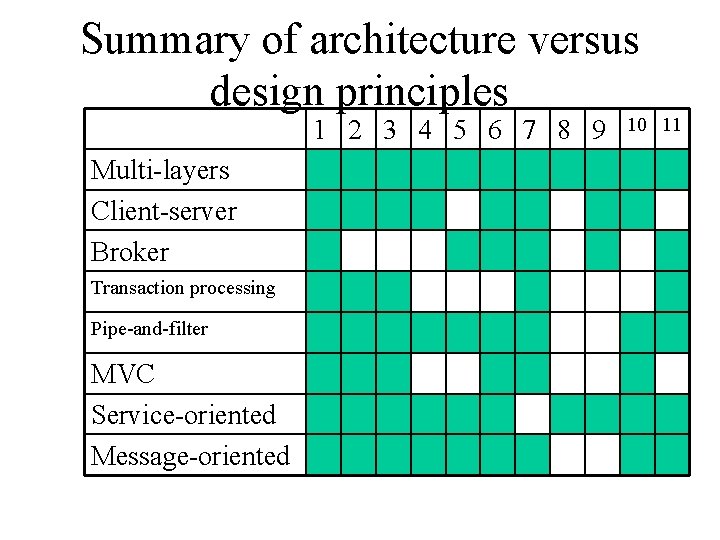 Summary of architecture versus design principles

|  | 1 | 2 | 3 | 4 | 5 | 6 | 7 | 8 | 9 | 10 | 11 |
|---|---|---|---|---|---|---|---|---|---|---|---|
| Multi-layers |  |  |  |  |  |  |  |  |  |  |  |
| Client-server |  |  |  |  |  |  |  |  |  |  |  |
| Broker |  |  |  |  |  |  |  |  |  |  |  |
| Transaction processing |  |  |  |  |  |  |  |  |  |  |  |
| Pipe-and-filter |  |  |  |  |  |  |  |  |  |  |  |
| MVC |  |  |  |  |  |  |  |  |  |  |  |
| Service-oriented |  |  |  |  |  |  |  |  |  |  |  |
| Message-oriented |  |  |  |  |  |  |  |  |  |  |  |